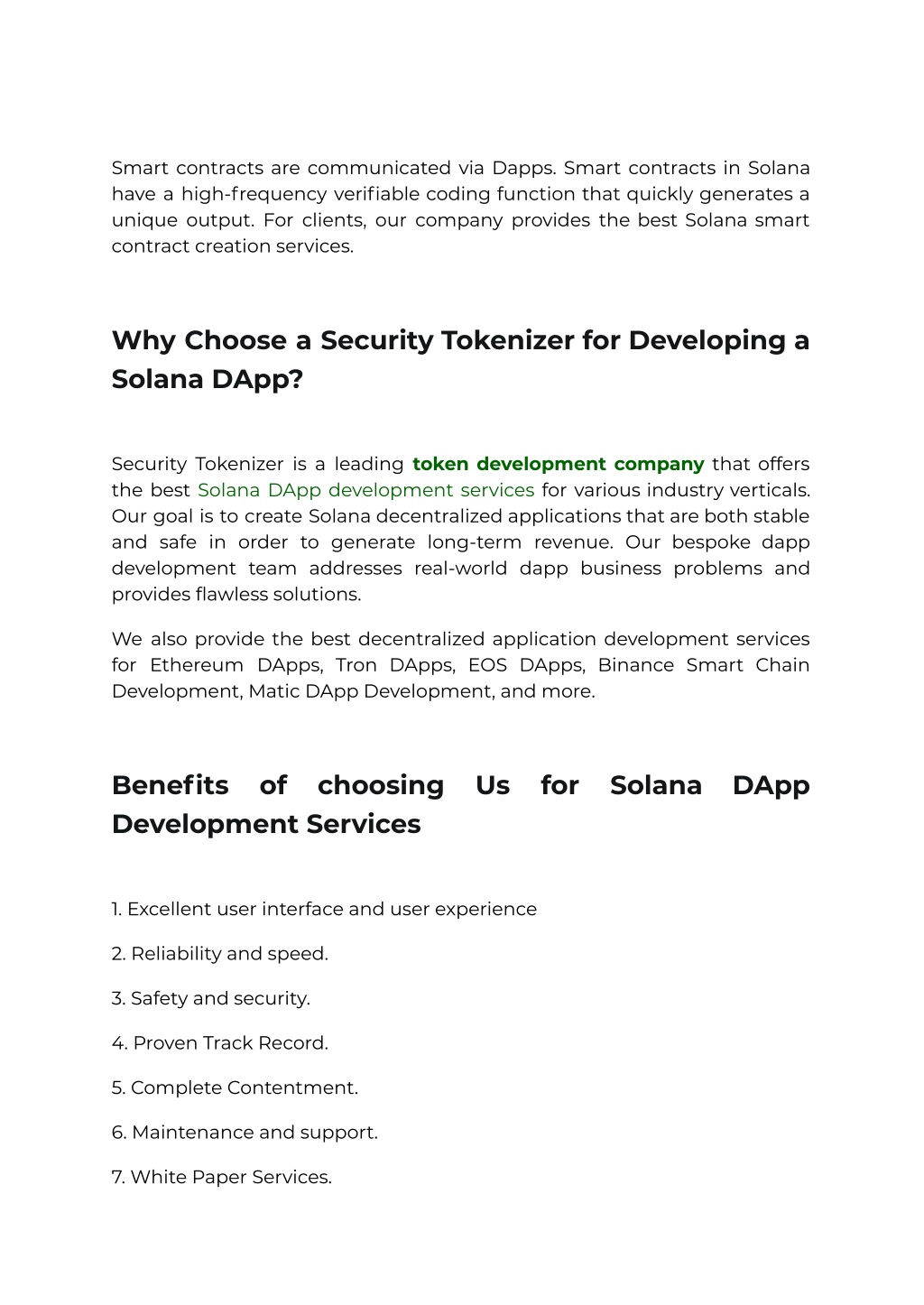 Smart contracts are communicated via Dapps. Smart contracts in Solana have a high-frequency verifiable coding function that quickly generates a unique output. For clients, our company provides the best Solana smart contract creation services.

Why Choose a Security Tokenizer for Developing a Solana DApp?

Security Tokenizer is a leading token development company that offers the best Solana DApp development services for various industry verticals. Our goal is to create Solana decentralized applications that are both stable and safe in order to generate long-term revenue. Our bespoke dapp development team addresses real-world dapp business problems and provides flawless solutions.

We also provide the best decentralized application development services for Ethereum DApps, Tron DApps, EOS DApps, Binance Smart Chain Development, Matic DApp Development, and more.

Benefits of choosing Us for Solana DApp Development Services

1. Excellent user interface and user experience

2. Reliability and speed.

3. Safety and security.

4. Proven Track Record.

5. Complete Contentment.

6. Maintenance and support.

7. White Paper Services.